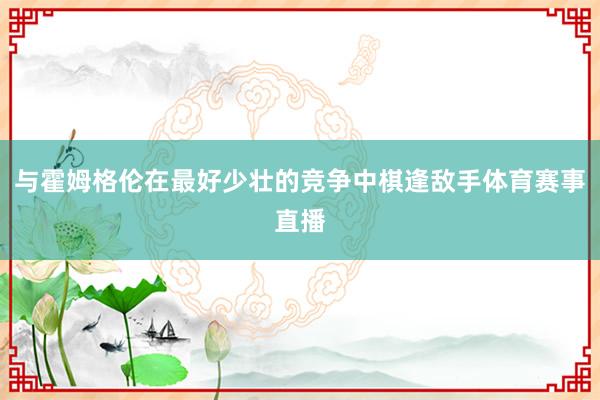 与霍姆格伦在最好少壮的竞争中棋逢敌手体育赛事直播